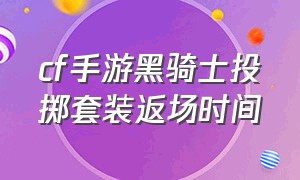 cf手游黑骑士投掷套装返场时间